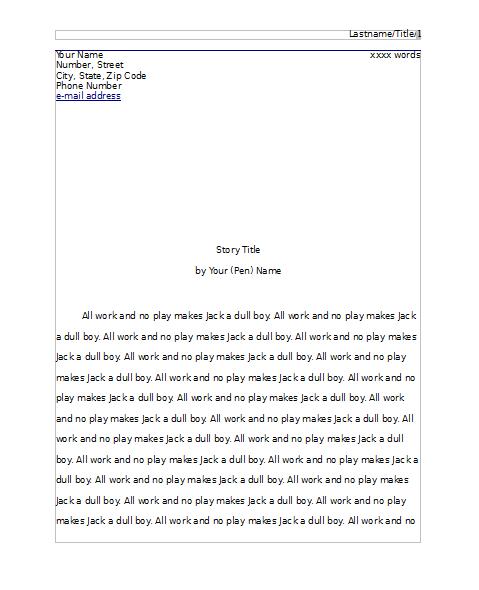 Lastname/Title/1

Your Name
Number, Street
City, State, Zip Code
Phone Number
e-mail address

xxxx words

Story Title

by Your (Pen) Name

All work and no play makes Jack a dull boy. All work and no play makes Jack a dull boy. All work and no play makes Jack a dull boy. All work and no play makes Jack a dull boy. All work and no play makes Jack a dull boy. All work and no play makes Jack a dull boy. All work and no play makes Jack a dull boy. All work and no play makes Jack a dull boy. All work and no play makes Jack a dull boy. All work and no play makes Jack a dull boy. All work and no play makes Jack a dull boy. All work and no play makes Jack a dull boy. All work and no play makes Jack a dull boy. All work and no play makes Jack a dull boy. All work and no play makes Jack a dull boy. All work and no play makes Jack a dull boy. All work and no play makes Jack a dull boy. All work and no play makes Jack a dull boy. All work and no play makes Jack a dull boy. All work and no play makes Jack a dull boy. All work and no